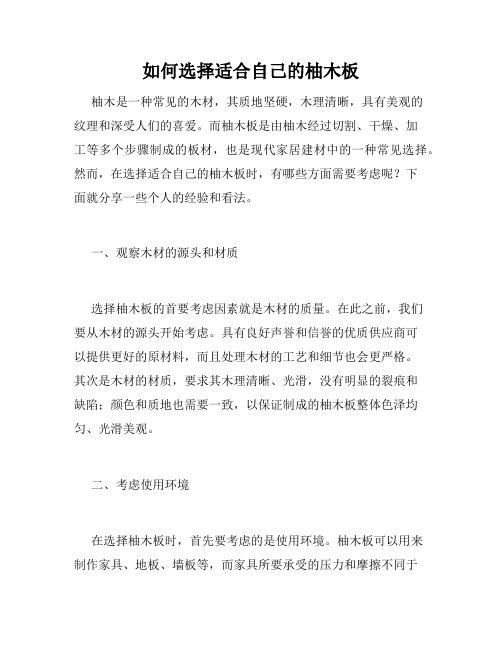 如何选择适合自己的柚木板

柚木是一种常见的木材，其质地坚硬，木理清晰，具有美观的纹理和深受人们的喜爱。而柚木板是由柚木经过切割、干燥、加工等多个步骤制成的板材，也是现代家居建材中的一种常见选择。然而，在选择适合自己的柚木板时，有哪些方面需要考虑呢？下面就分享一些个人的经验和看法。

一、观察木材的源头和材质

选择柚木板的首要考虑因素就是木材的质量。在此之前，我们要从木材的源头开始考虑。具有良好声誉和信誉的优质供应商可以提供更好的原材料，而且处理木材的工艺和细节也会更严格。其次是木材的材质，要求其木理清晰、光滑，没有明显的裂痕和缺陷；颜色和质地也需要一致，以保证制成的柚木板整体色泽均匀、光滑美观。

二、考虑使用环境

在选择柚木板时，首先要考虑的是使用环境。柚木板可以用来制作家具、地板、墙板等，而家具所要承受的压力和摩擦不同于